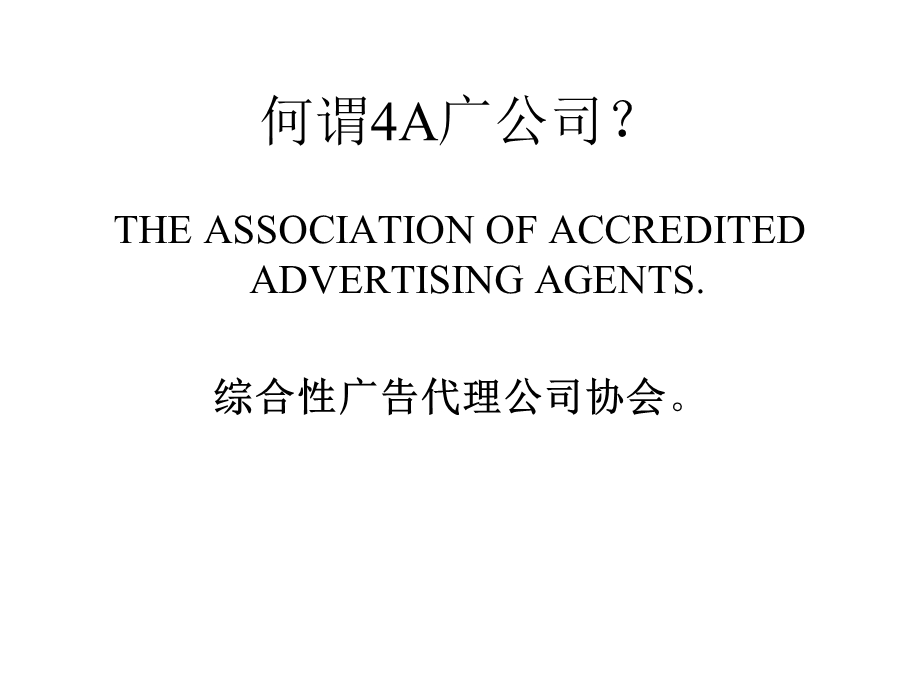 何谓4A广公司？

THE ASSOCIATION OF ACCREDITED ADVERTISING AGENTS.

综合性广告代理公司协会。